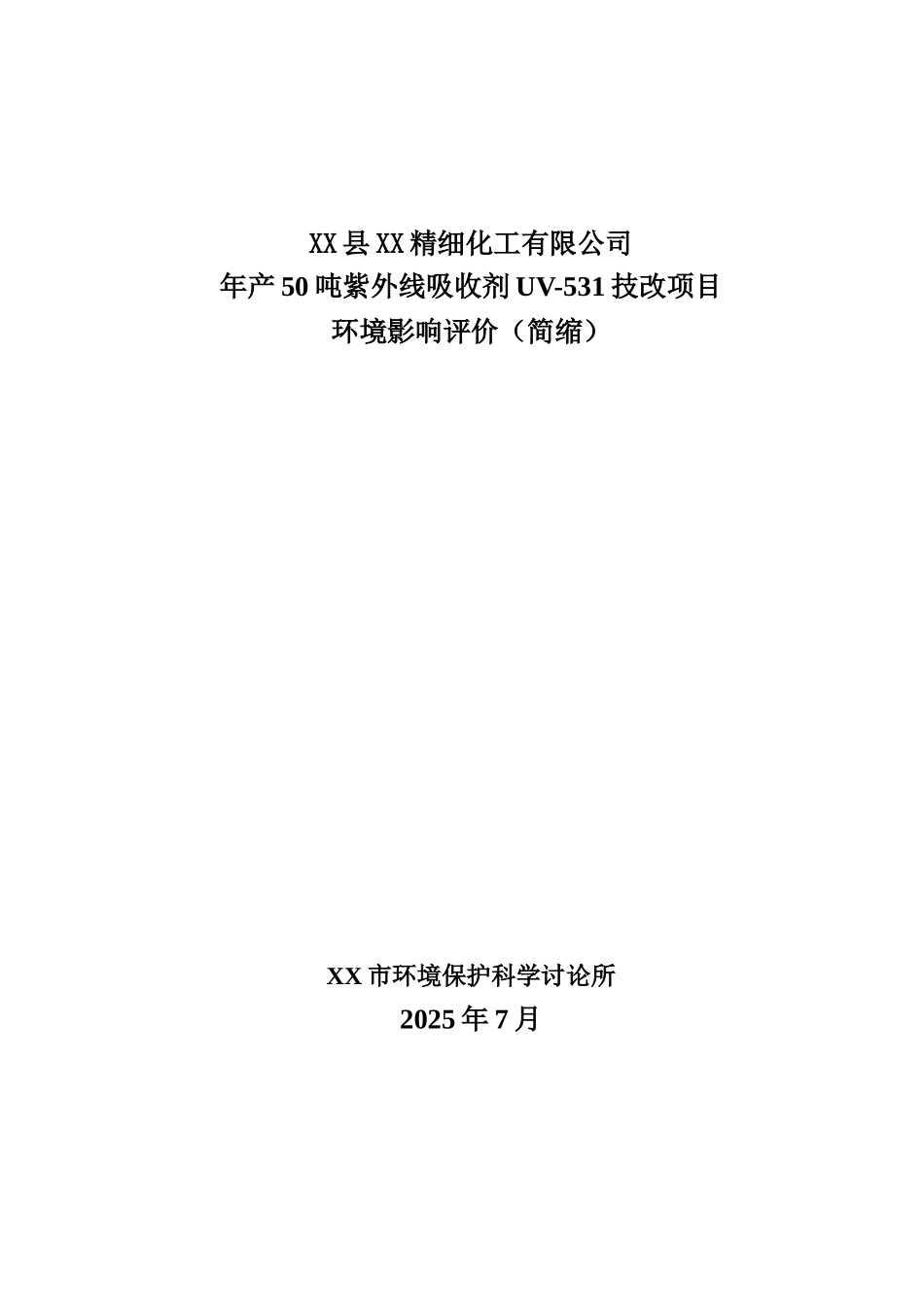 XX县XX精细化工有限公司
年产50吨紫外线吸收剂UV-531技改项目
环境影响评价（简缩）

XX市环境保护科学讨论所
2025年7月